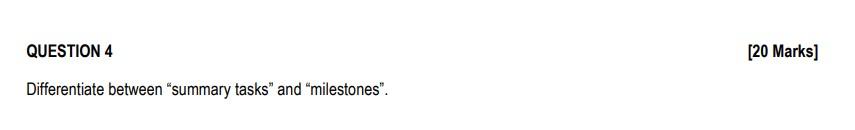 QUESTION 4 [20 Marks]

Differentiate between “summary tasks” and “milestones”.